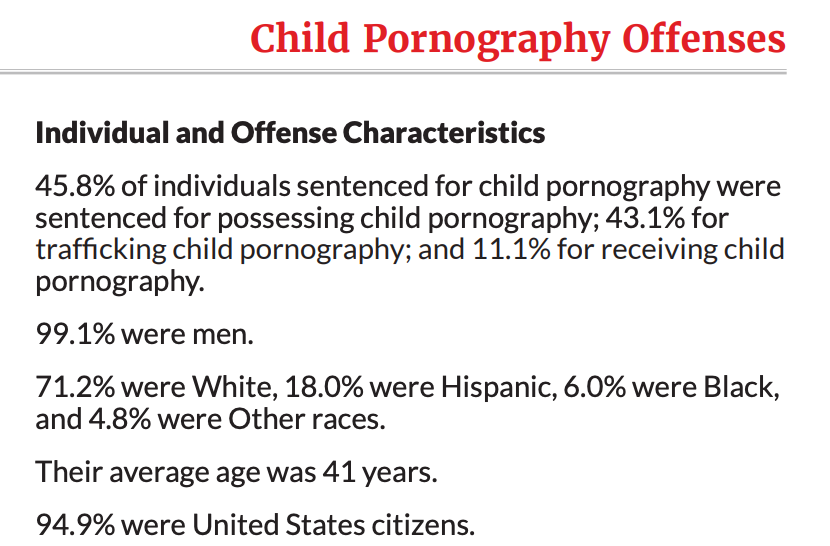 Child Pornography Offenses

Individual and Offense Characteristics

45.8% of individuals sentenced for child pornography were sentenced for possessing child pornography; 43.1% for trafficking child pornography; and 11.1% for receiving child pornography.

99.1% were men.

71.2% were White, 18.0% were Hispanic, 6.0% were Black, and 4.8% were Other races.

Their average age was 41 years.

94.9% were United States citizens.